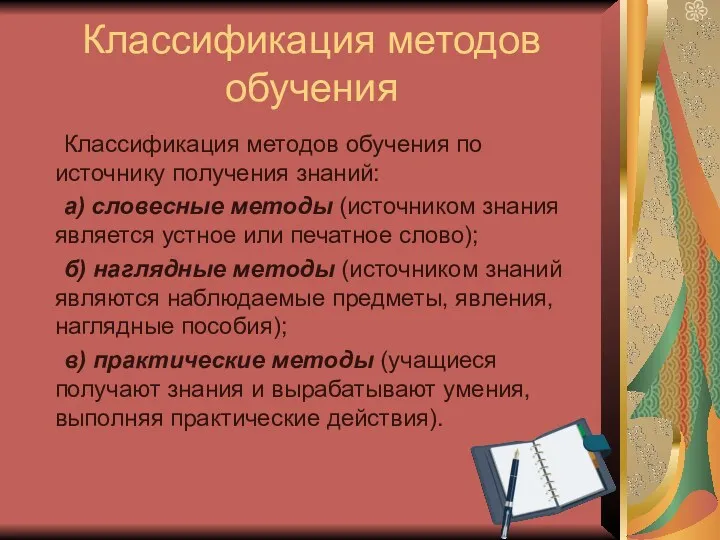 Классификация методов обучения

Классификация методов обучения по источнику получения знаний:

а) словесные методы (источником знания является устное или печатное слово);

б) наглядные методы (источником знаний являются наблюдаемые предметы, явления, наглядные пособия);

в) практические методы (учащиеся получают знания и вырабатывают умения, выполняя практические действия).